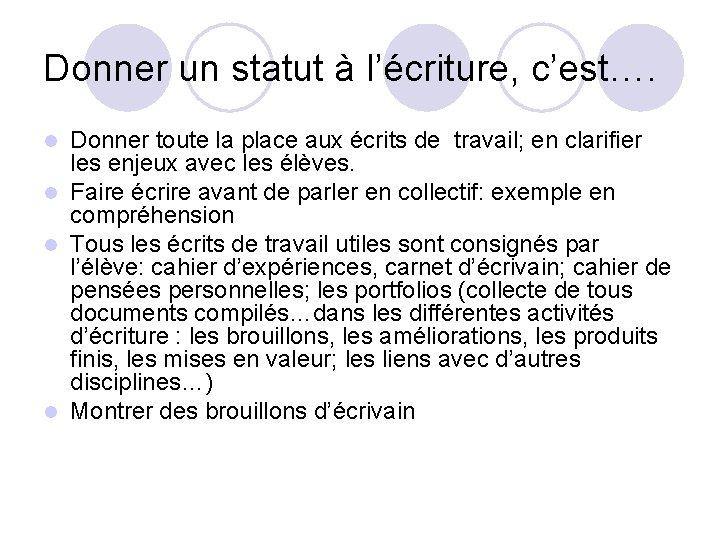 Donner un statut à l’écriture, c’est….

- Donner toute la place aux écrits de travail; en clarifier les enjeux avec les élèves.
- Faire écrire avant de parler en collectif: exemple en compréhension
- Tous les écrits de travail utiles sont consignés par l’élève: cahier d’expériences, carnet d’écrivain; cahier de pensées personnelles; les portfolios (collecte de tous documents compilés…dans les différentes activités d’écriture : les brouillons, les améliorations, les produits finis, les mises en valeur; les liens avec d’autres disciplines…)
- Montrer des brouillons d’écrivain